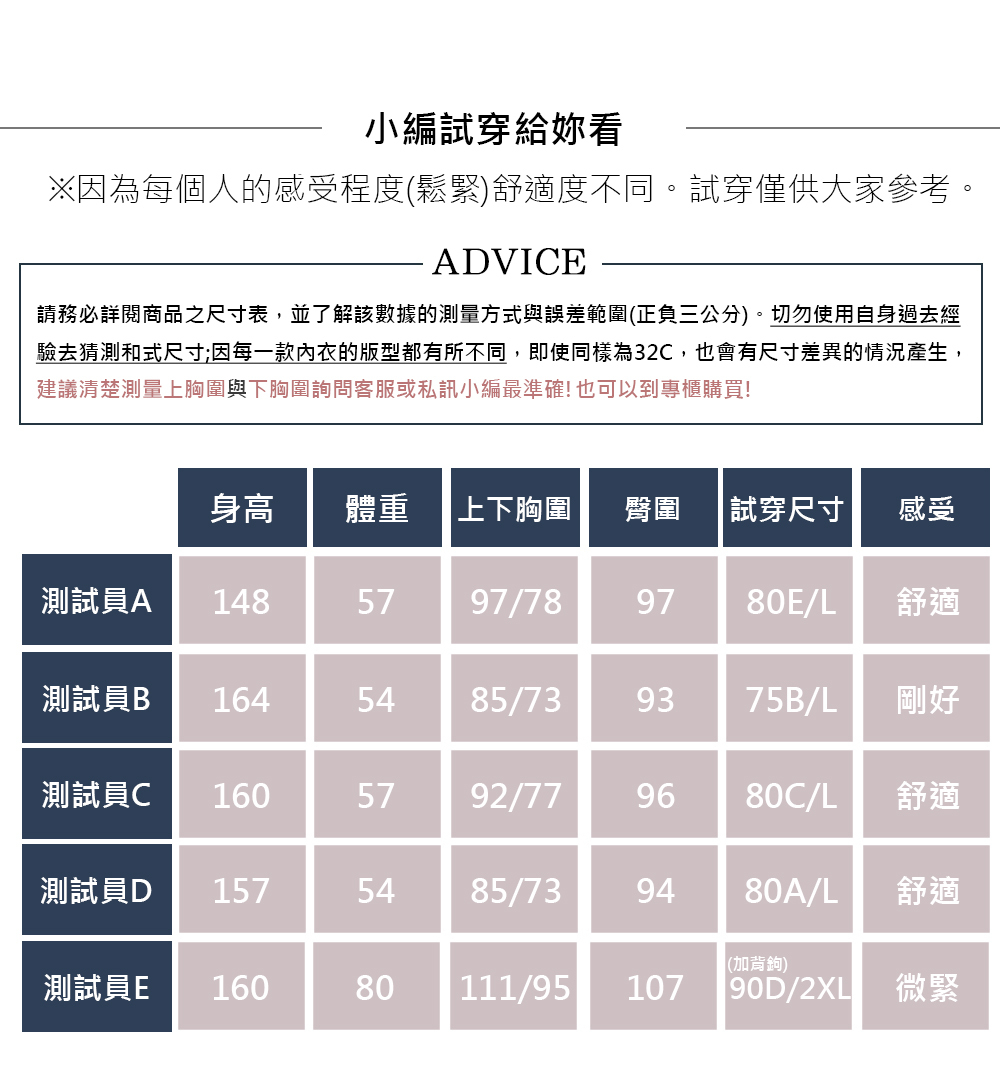 小編試穿給妳看

※因為每個人的感受程度(鬆緊)舒適度不同。試穿僅供大家參考。

ADVICE

請務必詳閱商品之尺寸表，並了解該數據的測量方式與誤差範圍(正負三公分)。切勿使用自身過去經驗去猜測和式尺寸;因每一款內衣的版型都有所不同，即使同樣為32C，也會有尺寸差異的情況產生，建議清楚測量上胸圍與下胸圍詢問客服或私訊小編最準確! 也可以到專櫃購買!

| | 身高 | 體重 | 上下胸圍 | 臀圍 | 試穿尺寸 | 感受 |
|---|---|---|---|---|---|---|
| 測試員A | 148 | 57 | 97/78 | 97 | 80E/L | 舒適 |
| 測試員B | 164 | 54 | 85/73 | 93 | 75B/L | 剛好 |
| 測試員C | 160 | 57 | 92/77 | 96 | 80C/L | 舒適 |
| 測試員D | 157 | 54 | 85/73 | 94 | 80A/L | 舒適 |
| 測試員E | 160 | 80 | 111/95 | 107 | (加背鉤) 90D/2XL | 微緊 |